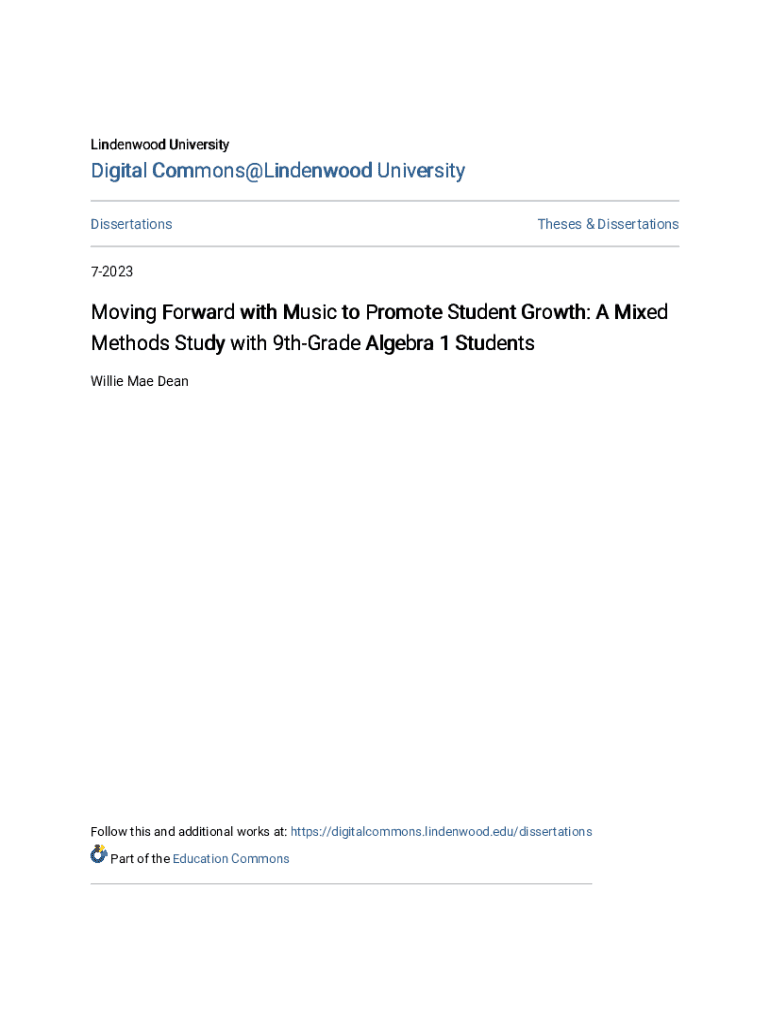 Lindenwood University

Digital Commons@Lindenwood University

Dissertations

Theses & Dissertations

7-2023

Moving Forward with Music to Promote Student Growth: A Mixed Methods Study with 9th-Grade Algebra 1 Students

Willie Mae Dean

Follow this and additional works at: https://digitalcommons.lindenwood.edu/dissertations

Part of the Education Commons